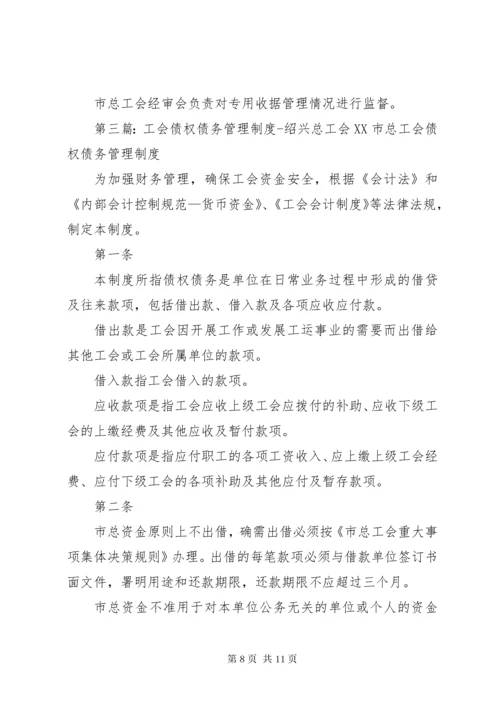 市总工会经审会负责对专用收据管理情况进行监督。

第三篇：工会债权债务管理制度-绍兴总工会 XX 市总工会债权债务管理制度

为加强财务管理，确保工会资金安全，根据《会计法》和《内部会计控制规范—货币资金》、《工会会计制度》等法律法规，制定本制度。

第一条

本制度所指债权债务是单位在日常业务过程中形成的借贷及往来款项，包括借出款、借入款及各项应收应付款。

借出款是工会因开展工作或发展工运事业的需要而出借给其他工会或工会所属单位的款项。

借入款指工会借入的款项。

应收款项是指工会应收上级工会应拨付的补助、应收下级工会的上缴经费及其他应收及暂付款项。

应付款项是指应付职工的各项工资收入、应上缴上级工会经费、应付下级工会的各项补助及其他应付及暂存款项。

第二条

市总资金原则上不出借，确需出借必须按《市总工会重大事项集体决策规则》办理。出借的每笔款项必须与借款单位签订书面文件，署明用途和还款期限，还款期限不应超过三个月。

市总资金不准用于对本单位公务无关的单位或个人的资金

第 8 页 共 11 页